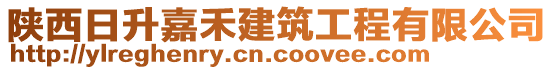 陕西日升嘉禾建筑工程有限公司
http://ylreghenry.cn.coovee.com